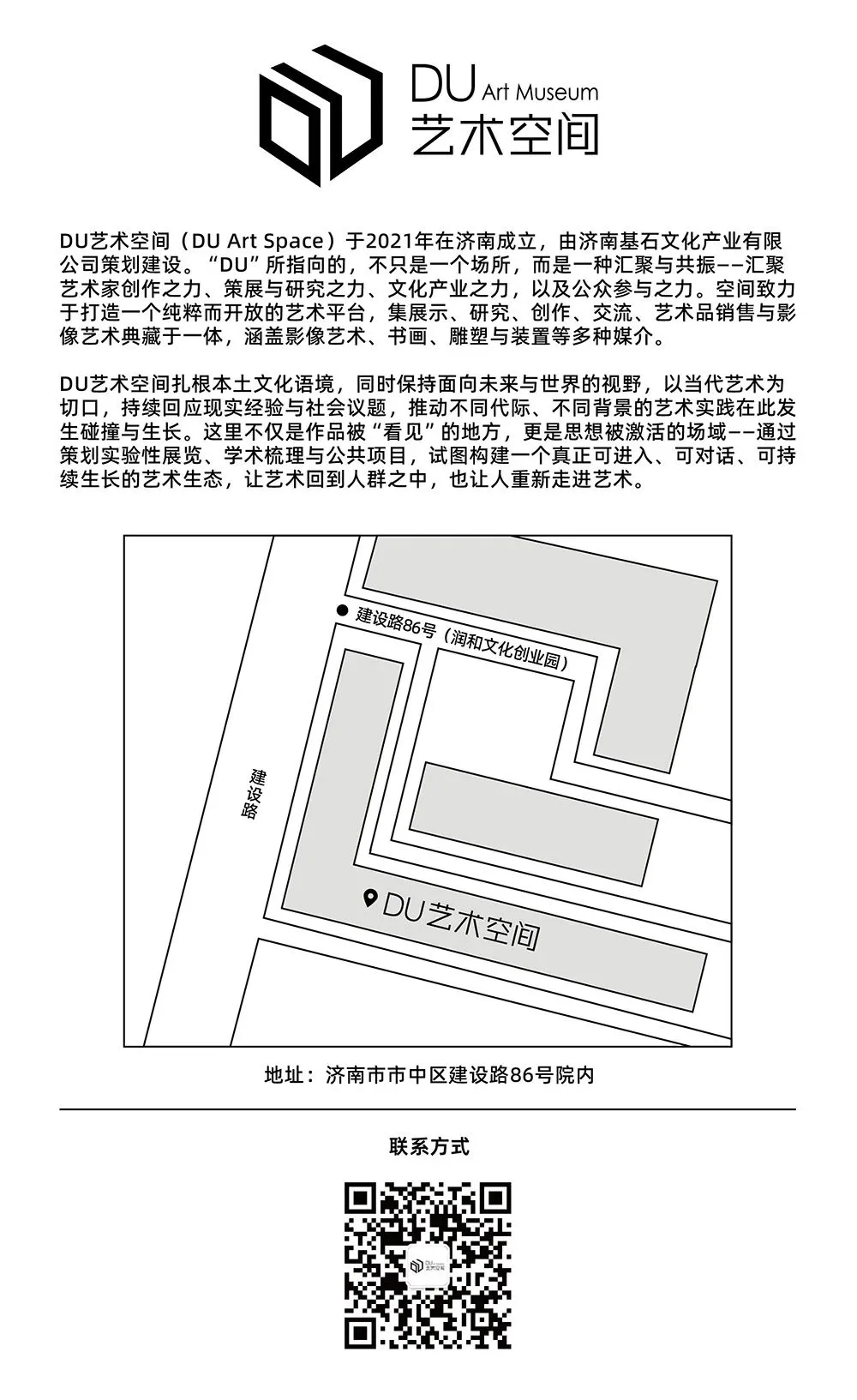 DU Art Museum
艺术空间

DU艺术空间（DU Art Space）于2021年在济南成立，由济南基石文化产业有限公司策划建设。“DU”所指向的，不只是一个场所，而是一种汇聚与共振——汇聚艺术家创作之力、策展与研究之力、文化产业之力，以及公众参与之力。空间致力于打造一个纯粹而开放的艺术平台，集展示、研究、创作、交流、艺术品销售与影像艺术典藏于一体，涵盖影像艺术、书画、雕塑与装置等多种媒介。

DU艺术空间扎根本土文化语境，同时保持面向未来与世界的视野，以当代艺术为切口，持续回应现实经验与社会议题，推动不同代际、不同背景的艺术实践在此发生碰撞与生长。这里不仅是作品被“看见”的地方，更是思想被激活的场域——通过策划实验性展览、学术梳理与公共项目，试图构建一个真正可进入、可对话、可持续生长的艺术生态，让艺术回到人群之中，也让人重新走进艺术。

建设路86号（润和文化创业园）

建设路

DU艺术空间

地址：济南市市中区建设路86号院内

联系方式

DU
艺术空间